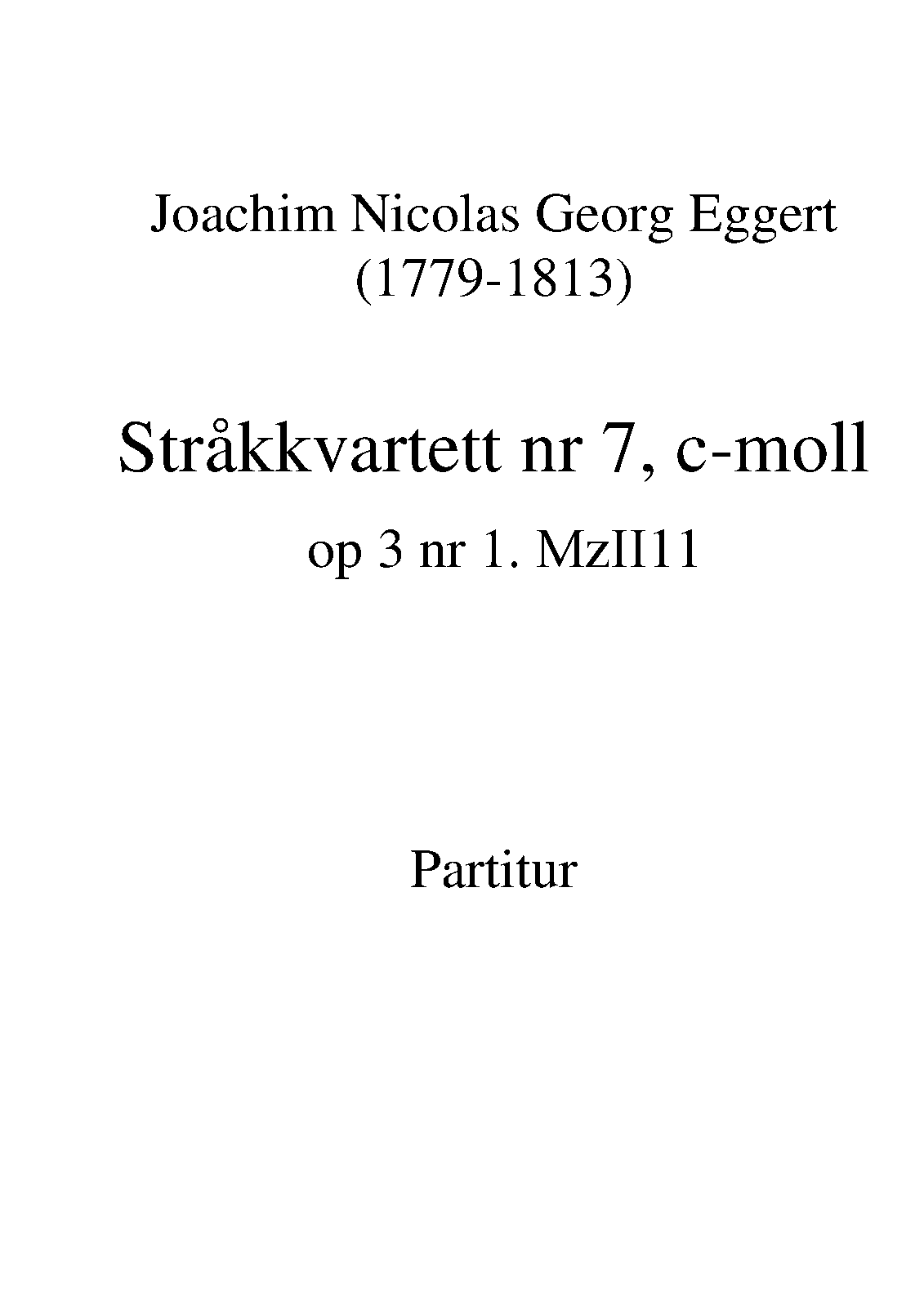 Joachim Nicolas Georg Eggert
(1779-1813)

Stråkkvartett nr 7, c-moll

op 3 nr 1. MzII11

Partitur